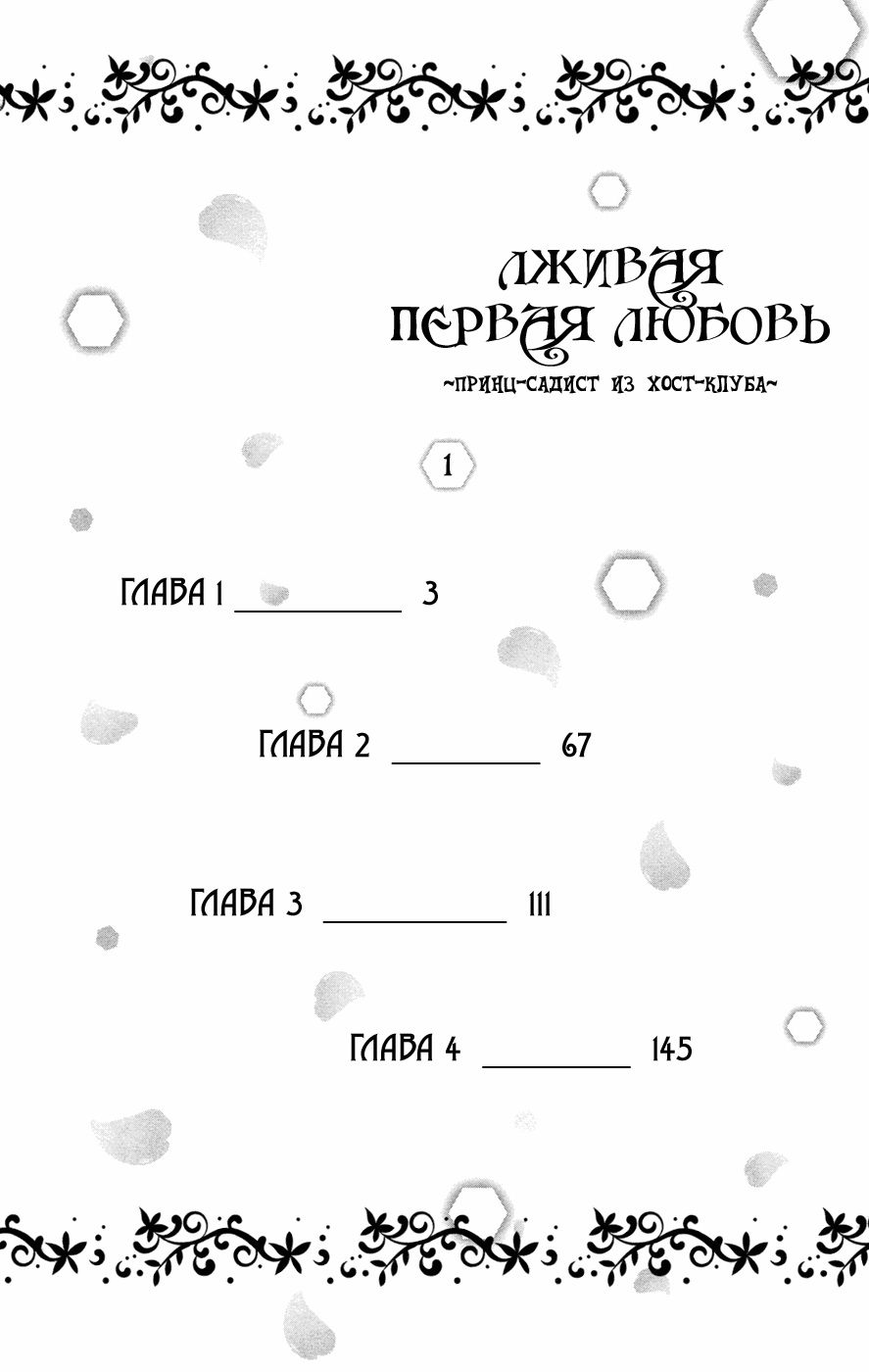 ЛЖИВАЯ ПЕРВАЯ ЛЮБОВЬ

~ПРИНЦ-САДИСТ ИЗ ХОСТ-КЛУБА~

1

ГЛАВА 1 3

ГЛАВА 2 67

ГЛАВА 3 111

ГЛАВА 4 145